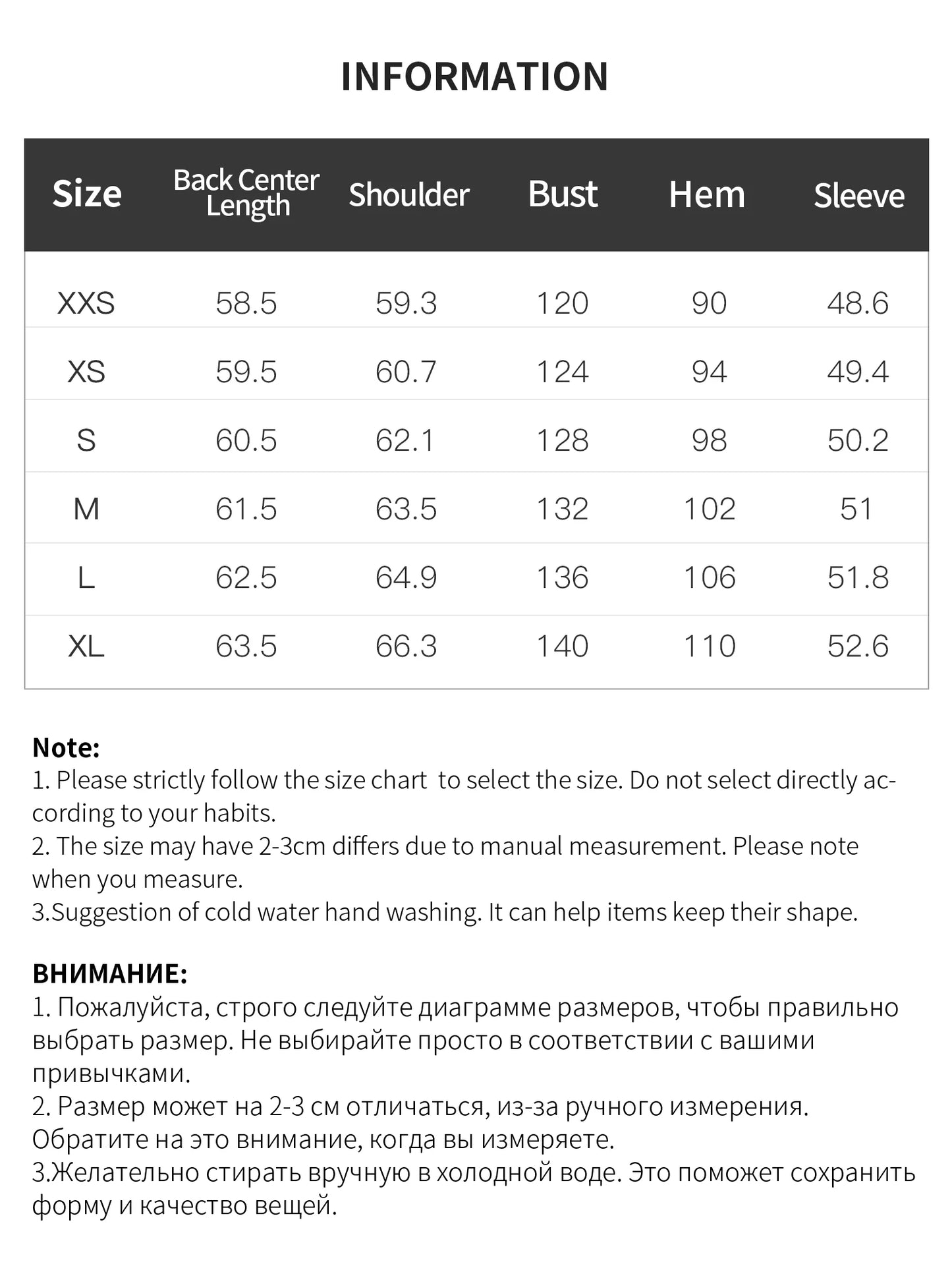 INFORMATION

| Size | Back Center Length | Shoulder | Bust | Hem | Sleeve |
|---|---|---|---|---|---|
| XXS | 58.5 | 59.3 | 120 | 90 | 48.6 |
| XS | 59.5 | 60.7 | 124 | 94 | 49.4 |
| S | 60.5 | 62.1 | 128 | 98 | 50.2 |
| M | 61.5 | 63.5 | 132 | 102 | 51 |
| L | 62.5 | 64.9 | 136 | 106 | 51.8 |
| XL | 63.5 | 66.3 | 140 | 110 | 52.6 |

Note:
1. Please strictly follow the size chart  to select the size. Do not select directly according to your habits.
2. The size may have 2-3cm differs due to manual measurement. Please note when you measure.
3.Suggestion of cold water hand washing. It can help items keep their shape.

ВНИМАНИЕ:
1. Пожалуйста, строго следуйте диаграмме размеров, чтобы правильно выбрать размер. Не выбирайте просто в соответствии с вашими привычками.
2. Размер может на 2-3 см отличаться, из-за ручного измерения. Обратите на это внимание, когда вы измеряете.
3.Желательно стирать вручную в холодной воде. Это поможет сохранить форму и качество вещей.